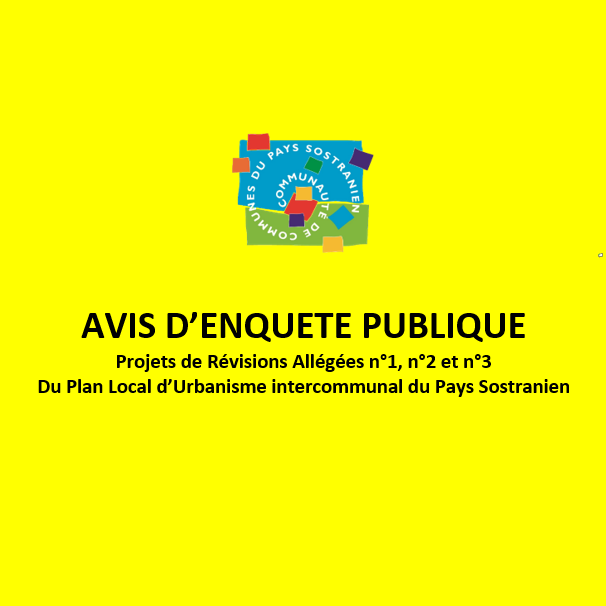 COMMUNAUTÉ DE COMMUNES DU PAYS SOSTRANIEN

AVIS D'ENQUETE PUBLIQUE
Projets de Révisions Allégées n°1, n°2 et n°3
Du Plan Local d'Urbanisme intercommunal du Pays Sostranien